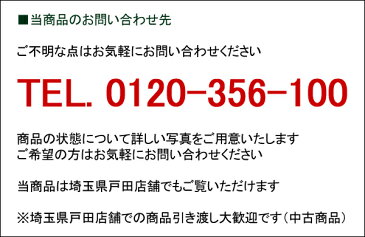 ■当商品のお問い合わせ先

ご不明な点はお気軽にお問い合わせください

TEL. 0120-356-100

商品の状態について詳しい写真をご用意いたします
ご希望の方はお気軽にお問い合わせください

当商品は埼玉県戸田店舗でもご覧いただけます

※埼玉県戸田店舗での商品引き渡し大歓迎です（中古商品）